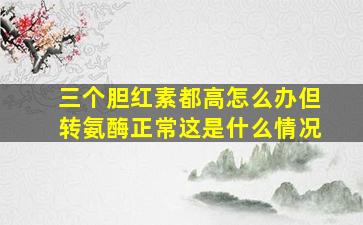 三个胆红素都高怎么办但转氨酶正常这是什么情况